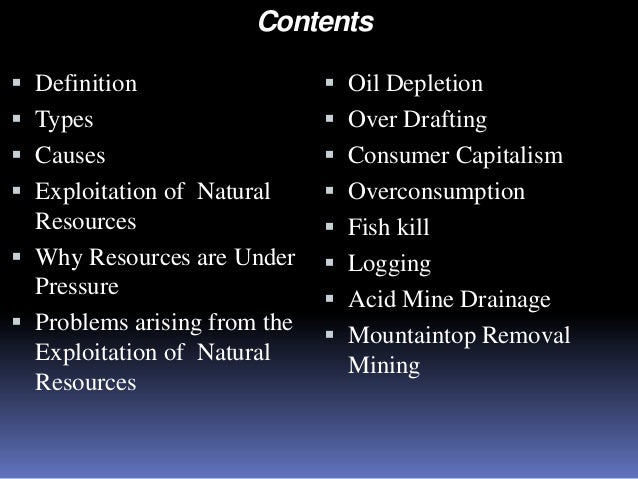 Contents

▪ Definition
▪ Types
▪ Causes
▪ Exploitation of Natural Resources
▪ Why Resources are Under Pressure
▪ Problems arising from the Exploitation of Natural Resources

▪ Oil Depletion
▪ Over Drafting
▪ Consumer Capitalism
▪ Overconsumption
▪ Fish kill
▪ Logging
▪ Acid Mine Drainage
▪ Mountaintop Removal Mining